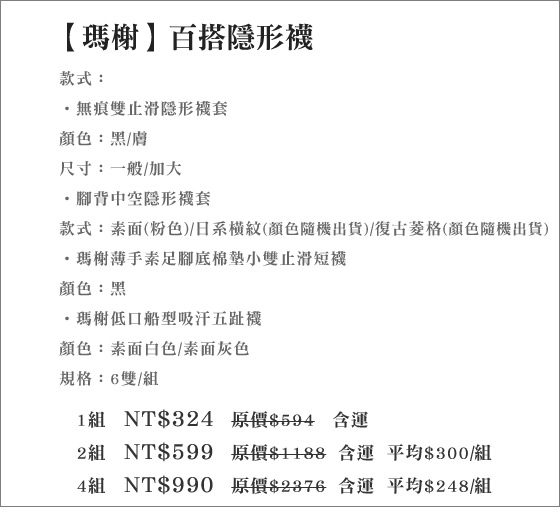 【瑪榭】百搭隱形襪

款式：

・無痕雙止滑隱形襪套

顏色：黑/膚

尺寸：一般/加大

・腳背中空隱形襪套

款式：素面(粉色)/日系橫紋(顏色隨機出貨)/復古菱格(顏色隨機出貨)

・瑪榭薄手素足腳底棉墊小雙止滑短襪

顏色：黑

・瑪榭低口船型吸汗五趾襪

顏色：素面白色/素面灰色

規格：6雙/組

1組 NT$324 原價$594 含運

2組 NT$599 原價$1188 含運 平均$300/組

4組 NT$990 原價$2376 含運 平均$248/組